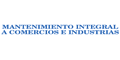 MANTENIMIENTO INTEGRAL
A COMERCIOS E INDUSTRIAS